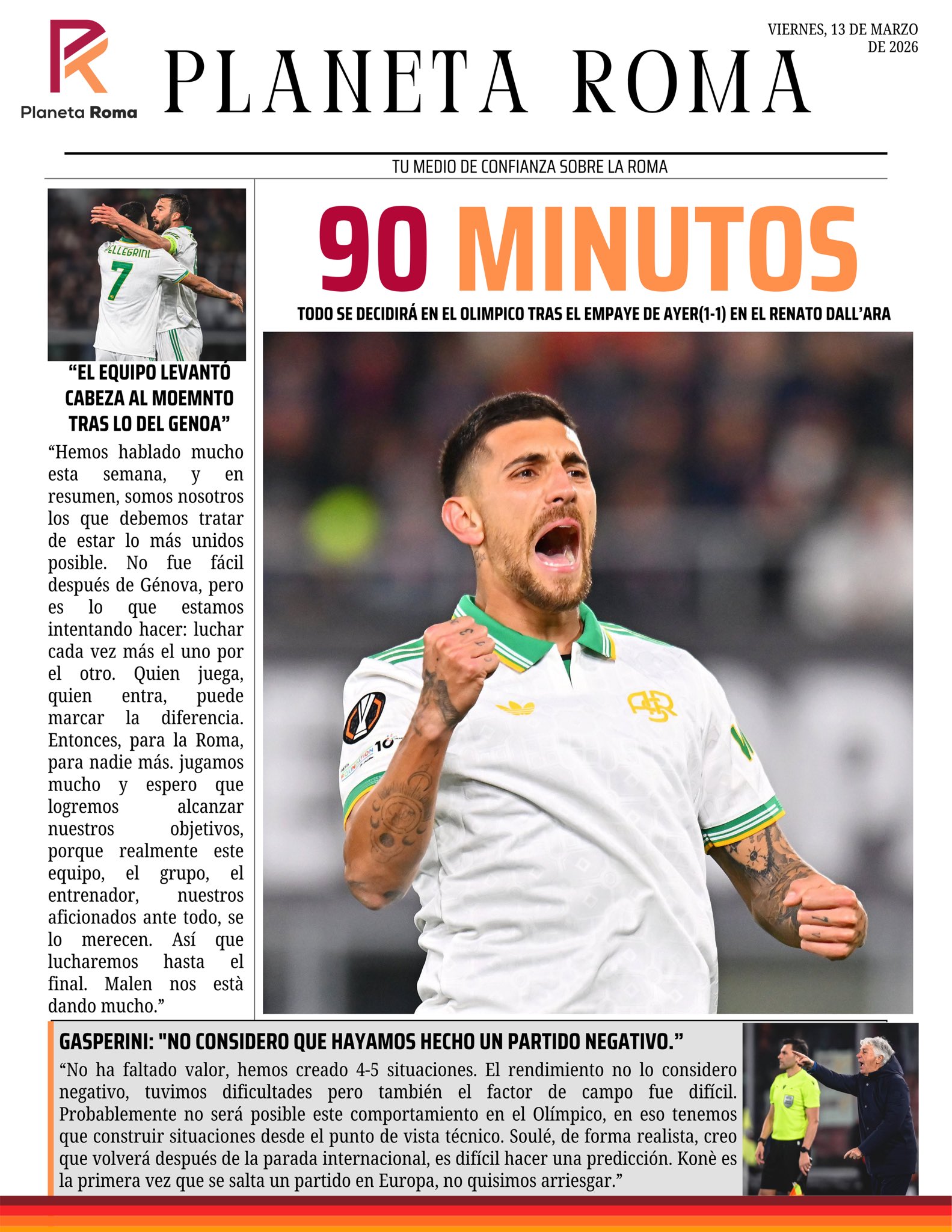 Planeta Roma

PLANETA ROMA

VIERNES, 13 DE MARZO DE 2026

TU MEDIO DE CONFIANZA SOBRE LA ROMA

PELLEGRINI 7

“EL EQUIPO LEVANTÓ CABEZA AL MOEMNTO TRAS LO DEL GENOA”

“Hemos hablado mucho esta semana, y en resumen, somos nosotros los que debemos tratar de estar lo más unidos posible. No fue fácil después de Génova, pero es lo que estamos intentando hacer: luchar cada vez más el uno por el otro. Quien juega, quien entra, puede marcar la diferencia. Entonces, para la Roma, para nadie más. jugamos mucho y espero que logremos alcanzar nuestros objetivos, porque realmente este equipo, el grupo, el entrenador, nuestros aficionados ante todo, se lo merecen. Así que lucharemos hasta el final. Malen nos està dando mucho.”

90 MINUTOS

TODO SE DECIDIRÁ EN EL OLIMPICO TRAS EL EMPAYE DE AYER(1-1) EN EL RENATO DALL’ARA

GASPERINI: "NO CONSIDERO QUE HAYAMOS HECHO UN PARTIDO NEGATIVO.”

“No ha faltado valor, hemos creado 4-5 situaciones. El rendimiento no lo considero negativo, tuvimos dificultades pero también el factor de campo fue difícil. Probablemente no será posible este comportamiento en el Olímpico, en eso tenemos que construir situaciones desde el punto de vista técnico. Soulé, de forma realista, creo que volverá después de la parada internacional, es difícil hacer una predicción. Konè es la primera vez que se salta un partido en Europa, no quisimos arriesgar.”